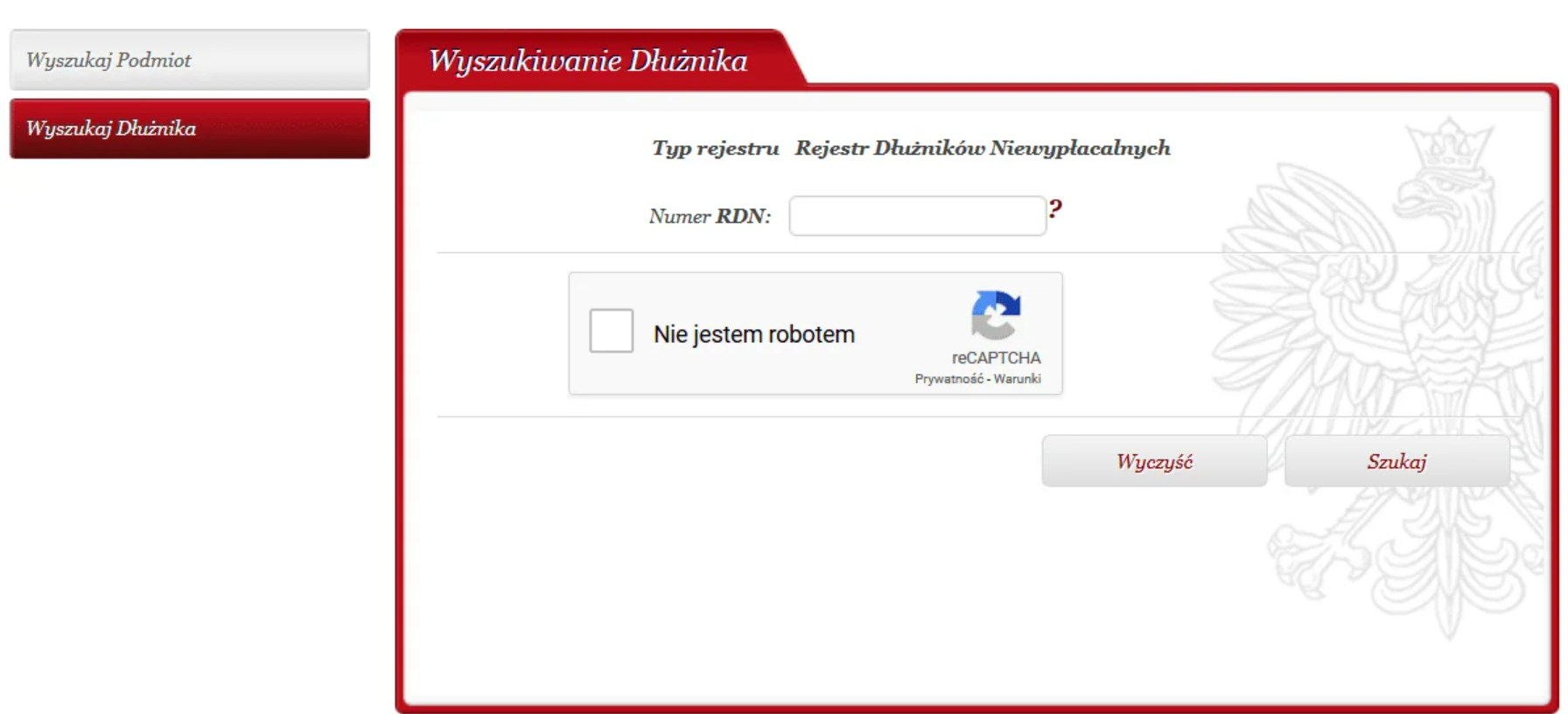 Wyszukaj Podmiot

Wyszukaj Dłużnika

Wyszukiwanie Dłużnika

Typ rejestru Rejestr Dłużników Niewypłacalnych

Numer RDN: ?

Nie jestem robotem

reCAPTCHA
Prywatność - Warunki

Wyczyść

Szukaj